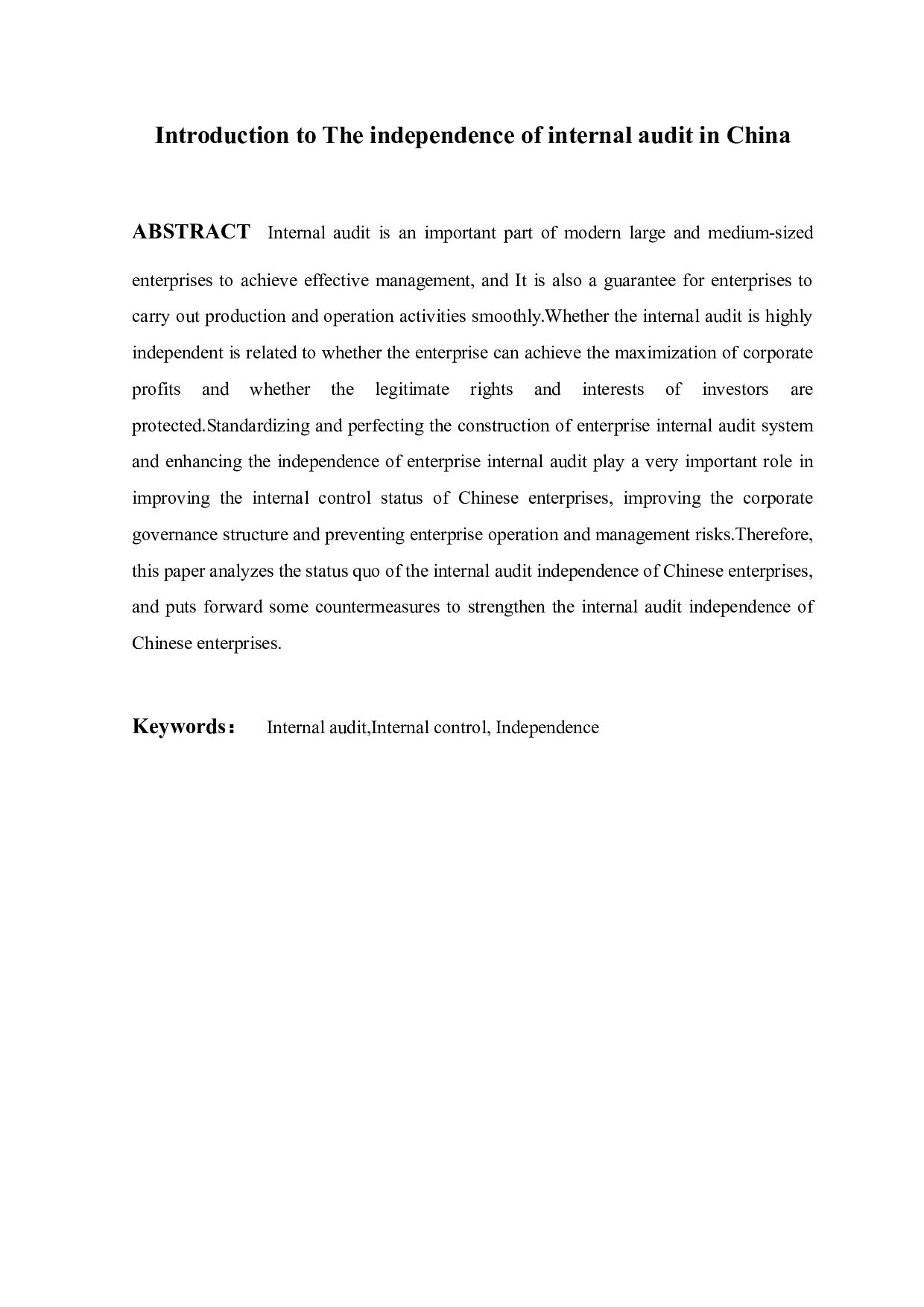 Introduction to The independence of internal audit in China

ABSTRACT Internal audit is an important part of modern large and medium-sized enterprises to achieve effective management, and It is also a guarantee for enterprises to carry out production and operation activities smoothly.Whether the internal audit is highly independent is related to whether the enterprise can achieve the maximization of corporate profits and whether the legitimate rights and interests of investors are protected.Standardizing and perfecting the construction of enterprise internal audit system and enhancing the independence of enterprise internal audit play a very important role in improving the internal control status of Chinese enterprises, improving the corporate governance structure and preventing enterprise operation and management risks.Therefore, this paper analyzes the status quo of the internal audit independence of Chinese enterprises, and puts forward some countermeasures to strengthen the internal audit independence of Chinese enterprises.

Keywords： Internal audit,Internal control, Independence